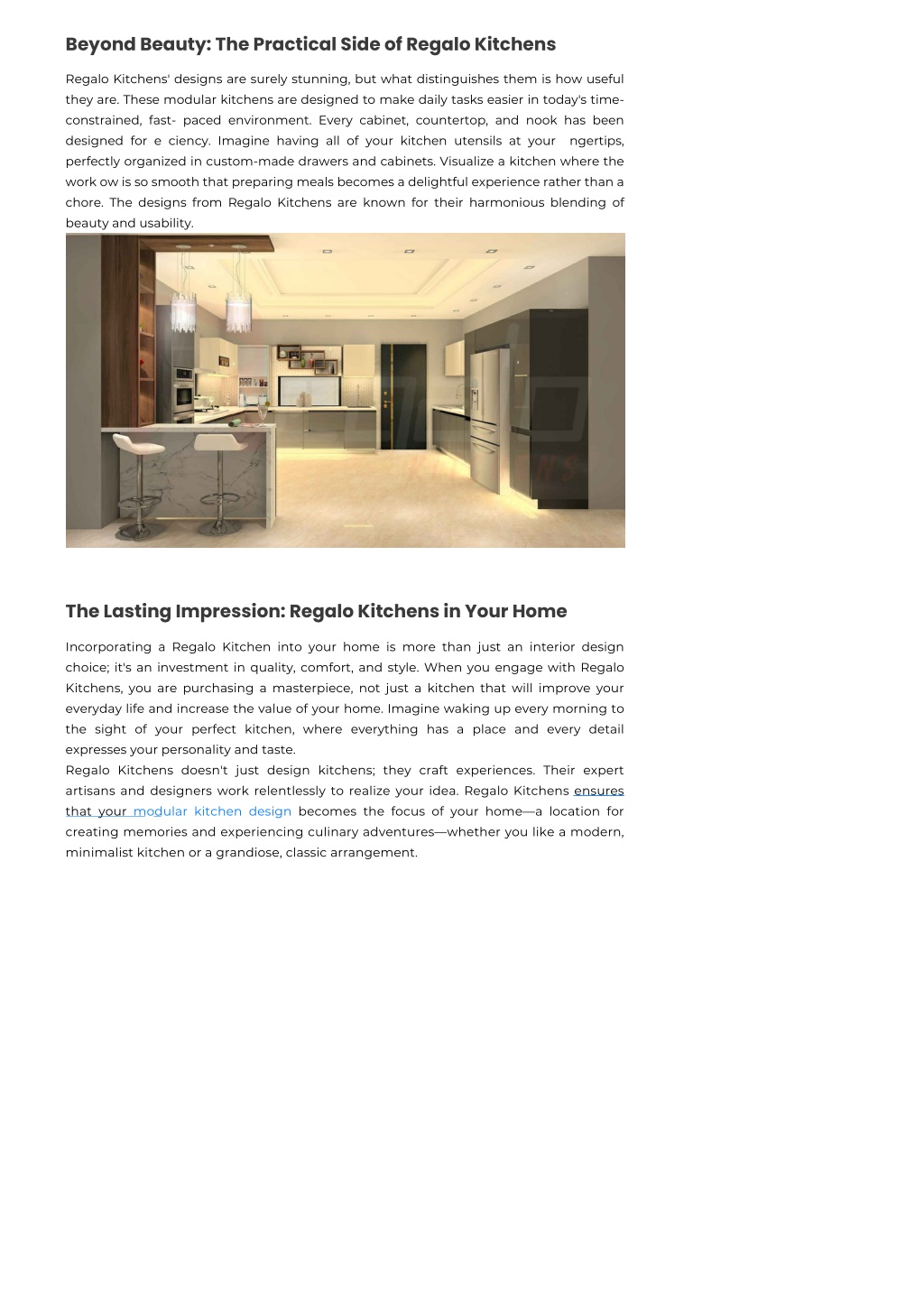 Beyond Beauty: The Practical Side of Regalo Kitchens

Regalo Kitchens' designs are surely stunning, but what distinguishes them is how useful they are. These modular kitchens are designed to make daily tasks easier in today's time-constrained, fast- paced environment. Every cabinet, countertop, and nook has been designed for e ciency. Imagine having all of your kitchen utensils at your ngertips, perfectly organized in custom-made drawers and cabinets. Visualize a kitchen where the work ow is so smooth that preparing meals becomes a delightful experience rather than a chore. The designs from Regalo Kitchens are known for their harmonious blending of beauty and usability.

The Lasting Impression: Regalo Kitchens in Your Home

Incorporating a Regalo Kitchen into your home is more than just an interior design choice; it's an investment in quality, comfort, and style. When you engage with Regalo Kitchens, you are purchasing a masterpiece, not just a kitchen that will improve your everyday life and increase the value of your home. Imagine waking up every morning to the sight of your perfect kitchen, where everything has a place and every detail expresses your personality and taste.
Regalo Kitchens doesn't just design kitchens; they craft experiences. Their expert artisans and designers work relentlessly to realize your idea. Regalo Kitchens ensures that your modular kitchen design becomes the focus of your home—a location for creating memories and experiencing culinary adventures—whether you like a modern, minimalist kitchen or a grandiose, classic arrangement.